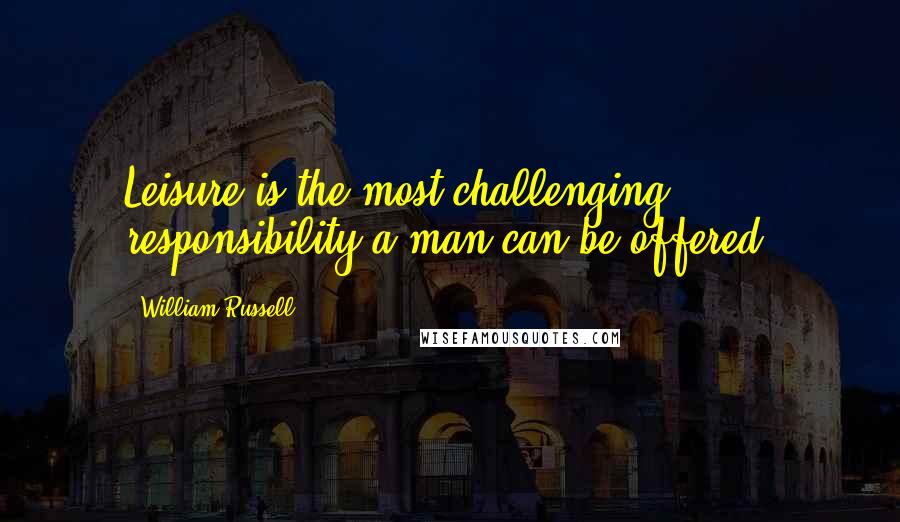 Leisure is the most challenging responsibility a man can be offered.

William Russell

WISEFAMOUSQUOTES.COM